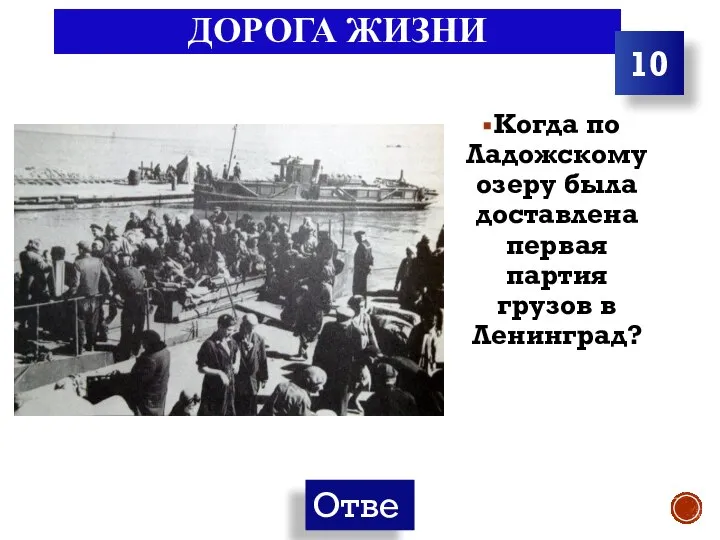 ДОРОГА ЖИЗНИ

10

Когда по Ладожскому озеру была доставлена первая партия грузов в Ленинград?

Отве